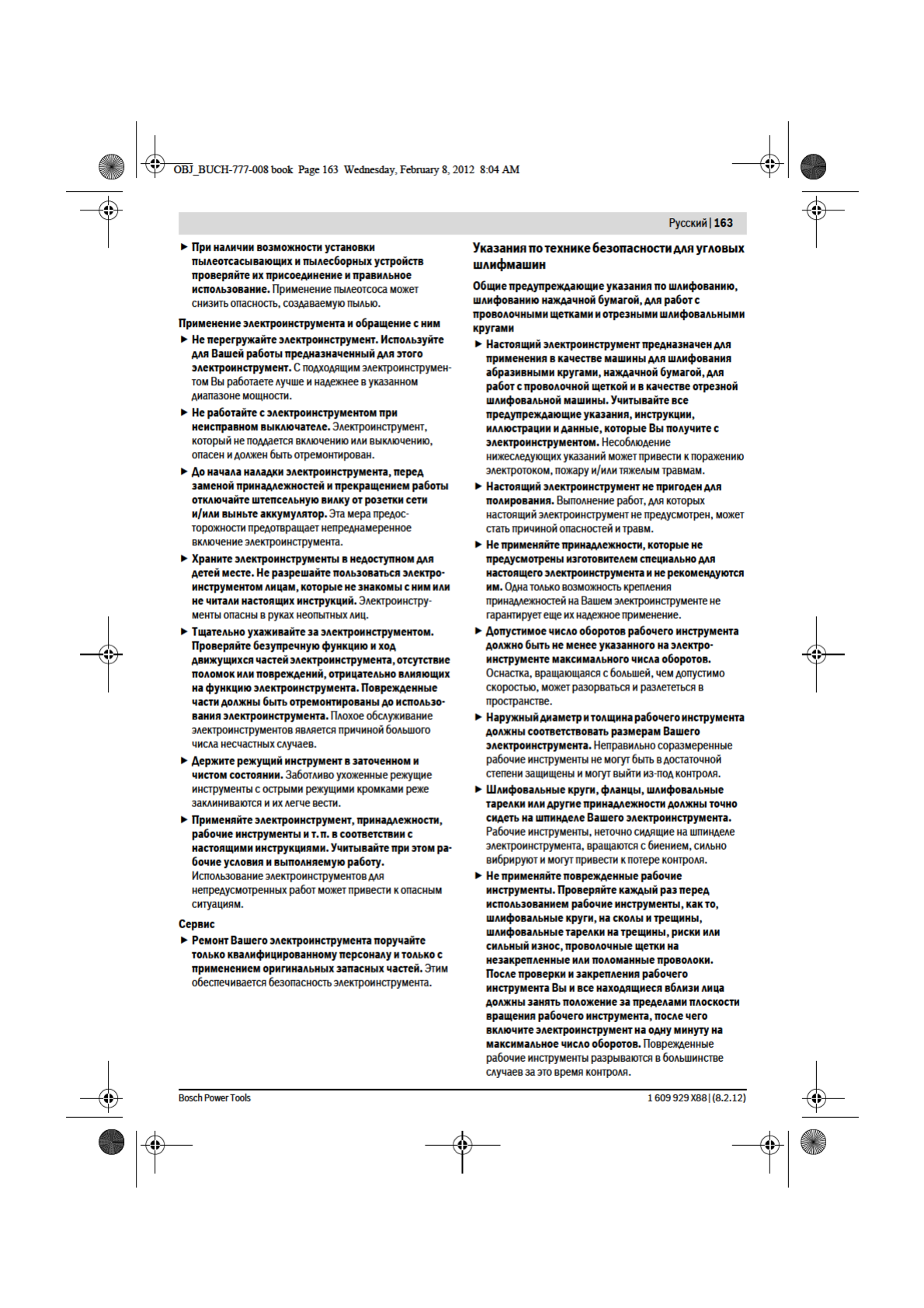 OBJ_BUCH-777-008 book Page 163 Wednesday, February 8, 2012 8:04 AM

Русский | 163

► При наличии возможности установки пылеотсасывающих и пылесборных устройств проверяйте их присоединение и правильное использование. Применение пылеотсоса может снизить опасность, создаваемую пылью.

Применение электроинструмента и обращение с ним

► Не перегружайте электроинструмент. Используйте для Вашей работы предназначенный для этого электроинструмент. С подходящим электроинструментом Вы работаете лучше и надежнее в указанном диапазоне мощности.

► Не работайте с электроинструментом при неисправном выключателе. Электроинструмент, который не поддается включению или выключению, опасен и должен быть отремонтирован.

► До начала наладки электроинструмента, перед заменой принадлежностей и прекращением работы отключайте штепсельную вилку от розетки сети и/или выньте аккумулятор. Эта мера предосторожности предотвращает непреднамеренное включение электроинструмента.

► Храните электроинструменты в недоступном для детей месте. Не разрешайте пользоваться электроинструментом лицам, которые не знакомы с ним или не читали настоящих инструкций. Электроинструменты опасны в руках неопытных лиц.

► Тщательно ухаживайте за электроинструментом. Проверяйте безупречную функцию и ход движущихся частей электроинструмента, отсутствие поломок или повреждений, отрицательно влияющих на функцию электроинструмента. Поврежденные части должны быть отремонтированы до использования электроинструмента. Плохое обслуживание электроинструментов является причиной большого числа несчастных случаев.

► Держите режущий инструмент в заточенном и чистом состоянии. Заботливо ухоженные режущие инструменты с острыми режущими кромками реже заклиниваются и их легче вести.

► Применяйте электроинструмент, принадлежности, рабочие инструменты и т. п. в соответствии с настоящими инструкциями. Учитывайте при этом рабочие условия и выполняемую работу. Использование электроинструментов для непредусмотренных работ может привести к опасным ситуациям.

Сервис

► Ремонт Вашего электроинструмента поручайте только квалифицированному персоналу и только с применением оригинальных запасных частей. Этим обеспечивается безопасность электроинструмента.

Указания по технике безопасности для угловых шлифмашин

Общие предупреждающие указания по шлифованию, шлифованию наждачной бумагой, для работ с проволочными щетками и отрезными шлифовальными кругами

► Настоящий электроинструмент предназначен для применения в качестве машины для шлифования абразивными кругами, наждачной бумагой, для работ с проволочной щеткой и в качестве отрезной шлифовальной машины. Учитывайте все предупреждающие указания, инструкции, иллюстрации и данные, которые Вы получите с электроинструментом. Несоблюдение нижеследующих указаний может привести к поражению электротоком, пожару и/или тяжелым травмам.

► Настоящий электроинструмент не пригоден для полирования. Выполнение работ, для которых настоящий электроинструмент не предусмотрен, может стать причиной опасностей и травм.

► Не применяйте принадлежности, которые не предусмотрены изготовителем специально для настоящего электроинструмента и не рекомендуются им. Одна только возможность крепления принадлежностей на Вашем электроинструменте не гарантирует еще их надежное применение.

► Допустимое число оборотов рабочего инструмента должно быть не менее указанного на электроинструменте максимального числа оборотов. Оснастка, вращающаяся с большей, чем допустимо скоростью, может разорваться и разлететься в пространстве.

► Наружный диаметр и толщина рабочего инструмента должны соответствовать размерам Вашего электроинструмента. Неправильно соразмеренные рабочие инструменты не могут быть в достаточной степени защищены и могут выйти из-под контроля.

► Шлифовальные круги, фланцы, шлифовальные тарелки или другие принадлежности должны точно сидеть на шпинделе Вашего электроинструмента. Рабочие инструменты, неточно сидящие на шпинделе электроинструмента, вращаются с биением, сильно вибрируют и могут привести к потере контроля.

► Не применяйте поврежденные рабочие инструменты. Проверяйте каждый раз перед использованием рабочие инструменты, как то, шлифовальные круги, на сколы и трещины, шлифовальные тарелки на трещины, риски или сильный износ, проволочные щетки на незакрепленные или поломанные проволоки. После проверки и закрепления рабочего инструмента Вы и все находящиеся вблизи лица должны занять положение за пределами плоскости вращения рабочего инструмента, после чего включите электроинструмент на одну минуту на максимальное число оборотов. Поврежденные рабочие инструменты разрываются в большинстве случаев за это время контроля.

Bosch Power Tools

1 609 929 X88 | (8.2.12)